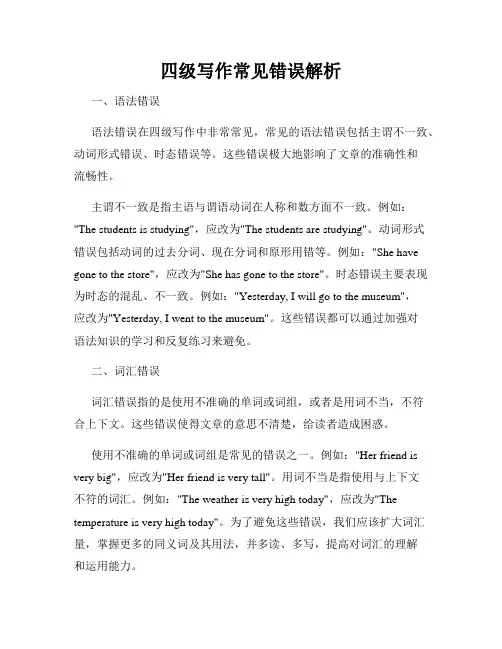 四级写作常见错误解析

一、语法错误

语法错误在四级写作中非常常见，常见的语法错误包括主谓不一致、动词形式错误、时态错误等。这些错误极大地影响了文章的准确性和流畅性。

主谓不一致是指主语与谓语动词在人称和数方面不一致。例如："The students is studying"，应改为"The students are studying"。动词形式错误包括动词的过去分词、现在分词和原形用错等。例如："She have gone to the store"，应改为"She has gone to the store"。时态错误主要表现为时态的混乱、不一致。例如："Yesterday, I will go to the museum"，应改为"Yesterday, I went to the museum"。这些错误都可以通过加强对语法知识的学习和反复练习来避免。

二、词汇错误

词汇错误指的是使用不准确的单词或词组，或者是用词不当，不符合上下文。这些错误使得文章的意思不清楚，给读者造成困惑。

使用不准确的单词或词组是常见的错误之一。例如："Her friend is very big"，应改为"Her friend is very tall"。用词不当是指使用与上下文不符的词汇。例如："The weather is very high today"，应改为"The temperature is very high today"。为了避免这些错误，我们应该扩大词汇量，掌握更多的同义词及其用法，并多读、多写，提高对词汇的理解和运用能力。